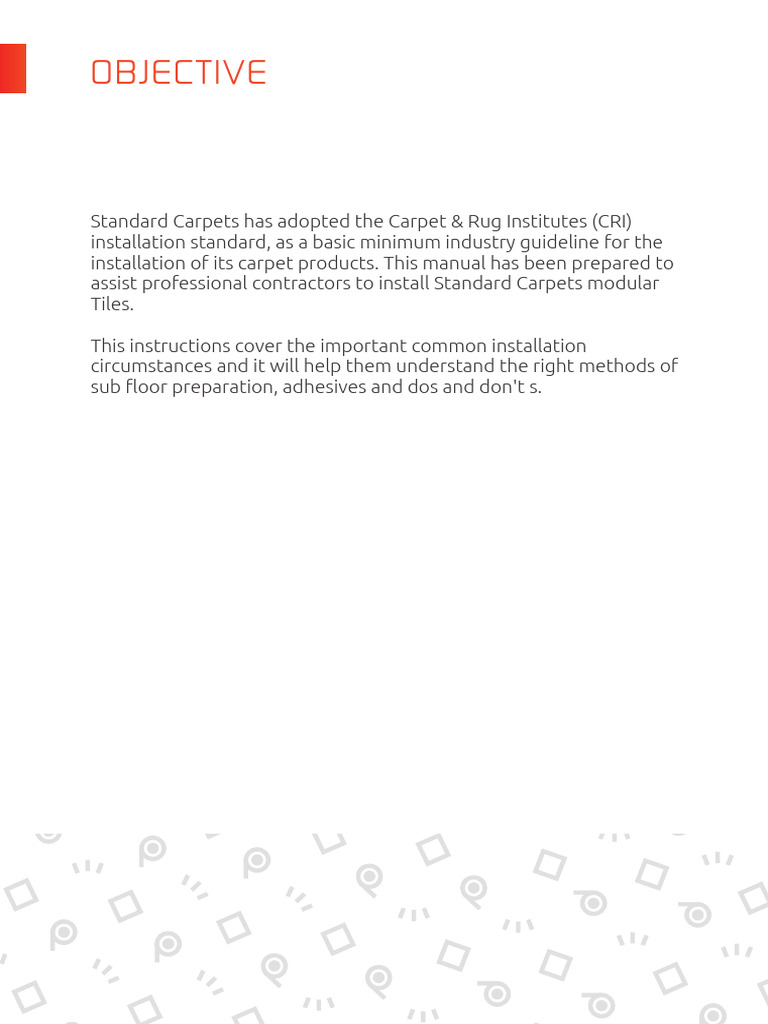 OBJECTIVE

Standard Carpets has adopted the Carpet & Rug Institutes (CRI) installation standard, as a basic minimum industry guideline for the installation of its carpet products. This manual has been prepared to assist professional contractors to install Standard Carpets modular Tiles.

This instructions cover the important common installation circumstances and it will help them understand the right methods of sub floor preparation, adhesives and dos and don't s.